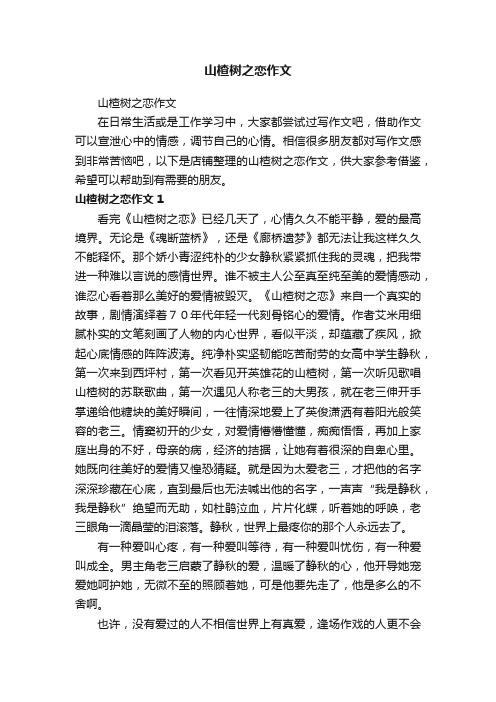 山楂树之恋作文

山楂树之恋作文

在日常生活或是工作学习中，大家都尝试过写作文吧，借助作文可以宣泄心中的情感，调节自己的心情。相信很多朋友都对写作文感到非常苦恼吧，以下是店铺整理的山楂树之恋作文，供大家参考借鉴，希望可以帮助到有需要的朋友。

山楂树之恋作文 1

看完《山楂树之恋》已经几天了，心情久久不能平静，爱的最高境界。无论是《魂断蓝桥》，还是《廊桥遗梦》都无法让我这样久久不能释怀。那个娇小青涩纯朴的少女静秋紧紧抓住我的灵魂，把我带进一种难以言说的感情世界。谁不被主人公至真至纯至美的爱情感动，谁忍心看着那么美好的爱情被毁灭。《山楂树之恋》来自一个真实的故事，剧情演绎着70年代年轻一代刻骨铭心的爱情。作者艾米用细腻朴实的文笔刻画了人物的内心世界，看似平淡，却蕴藏了疾风，掀起心底情感的阵阵波涛。纯净朴实坚韧能吃苦耐劳的女高中学生静秋，第一次来到西坪村，第一次看见开英雄花的山楂树，第一次听见歌唱山楂树的苏联歌曲，第一次遇见人称老三的大男孩，就在老三伸开手掌递给他糖块的美好瞬间，一往情深地爱上了英俊潇洒有着阳光般笑容的老三。情窦初开的少女，对爱情懵懵懂懂，痴痴悟悟，再加上家庭出身的不好，母亲的病，经济的拮据，让她有着很深的自卑心里。她既向往美好的爱情又惶恐猜疑。就是因为太爱老三，才把他的名字深深珍藏在心底，直到最后也无法喊出他的名字，一声声“我是静秋，我是静秋”绝望而无助，如杜鹃泣血，片片化蝶，听着她的呼唤，老三眼角一滴晶莹的泪滚落。静秋，世界上最疼你的那个人永远去了。

有一种爱叫心疼，有一种爱叫等待，有一种爱叫忧伤，有一种爱叫成全。男主角老三启蒙了静秋的爱，温暖了静秋的心，他开导她宠爱她呵护她，无微不至的照顾着她，可是他要先走了，他是多么的不舍啊。

也许，没有爱过的人不相信世界上有真爱，逢场作戏的人更不会